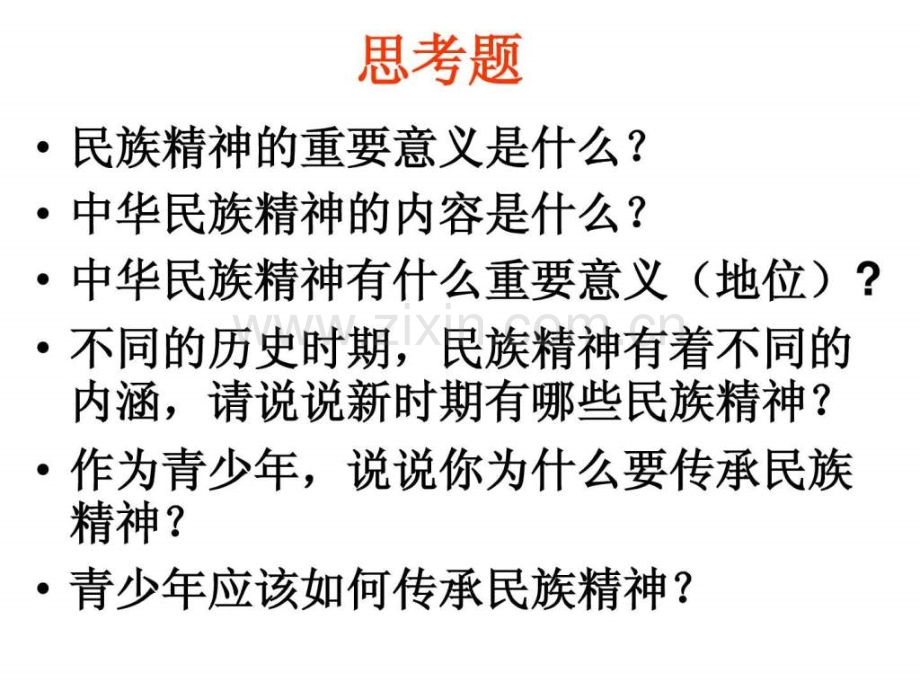 思考题

• 民族精神的重要意义是什么？
• 中华民族精神的内容是什么？
• 中华民族精神有什么重要意义（地位）?
• 不同的历史时期，民族精神有着不同的内涵，请说说新时期有哪些民族精神？
• 作为青少年，说说你为什么要传承民族精神？
• 青少年应该如何传承民族精神？

www.zixin.com.cn